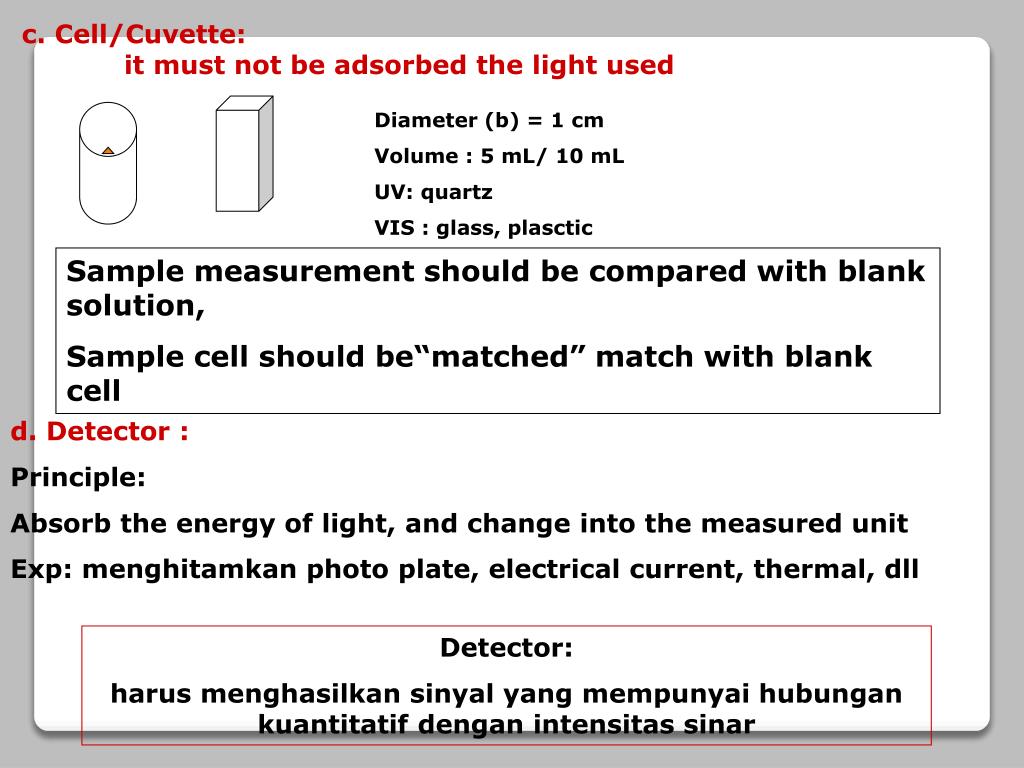 c. Cell/Cuvette:
it must not be adsorbed the light used

Diameter (b) = 1 cm
Volume : 5 mL/ 10 mL
UV: quartz
VIS : glass, plasctic

Sample measurement should be compared with blank solution,

Sample cell should be“matched” match with blank cell

d. Detector :

Principle:

Absorb the energy of light, and change into the measured unit

Exp: menghitamkan photo plate, electrical current, thermal, dll

Detector:

harus menghasilkan sinyal yang mempunyai hubungan kuantitatif dengan intensitas sinar